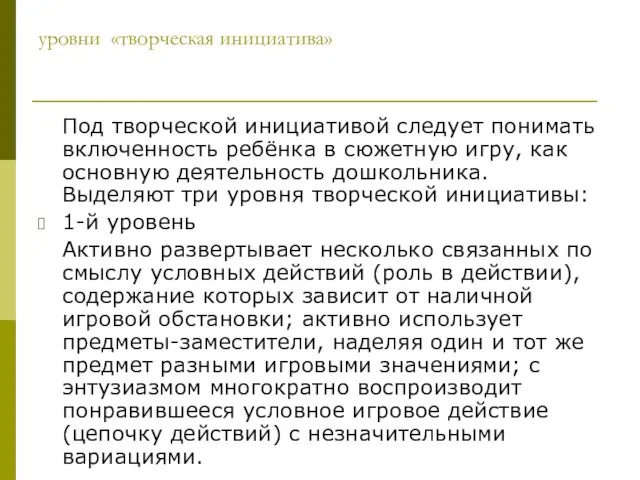 уровни «творческая инициатива»

Под творческой инициативой следует понимать включенность ребёнка в сюжетную игру, как основную деятельность дошкольника. Выделяют три уровня творческой инициативы:

1-й уровень

Активно развертывает несколько связанных по смыслу условных действий (роль в действии), содержание которых зависит от наличной игровой обстановки; активно использует предметы-заместители, наделяя один и тот же предмет разными игровыми значениями; с энтузиазмом многократно воспроизводит понравившееся условное игровое действие (цепочку действий) с незначительными вариациями.